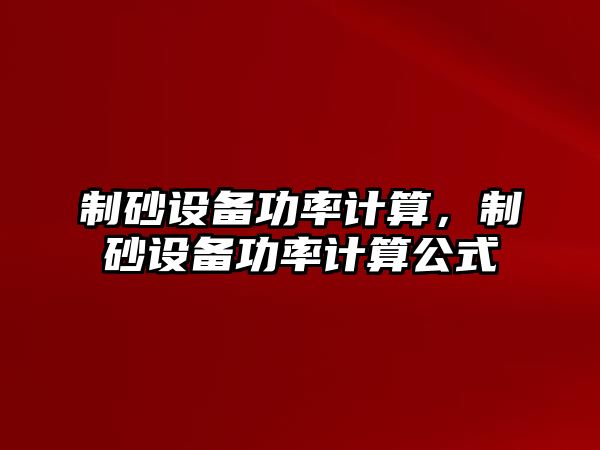 制砂设备功率计算，制砂设备功率计算公式